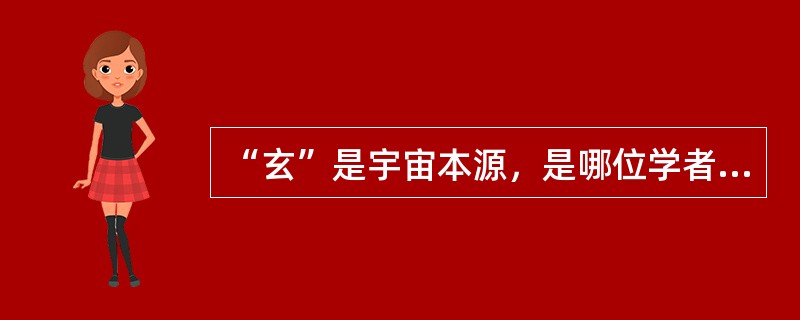 “玄”是宇宙本源，是哪位学者...